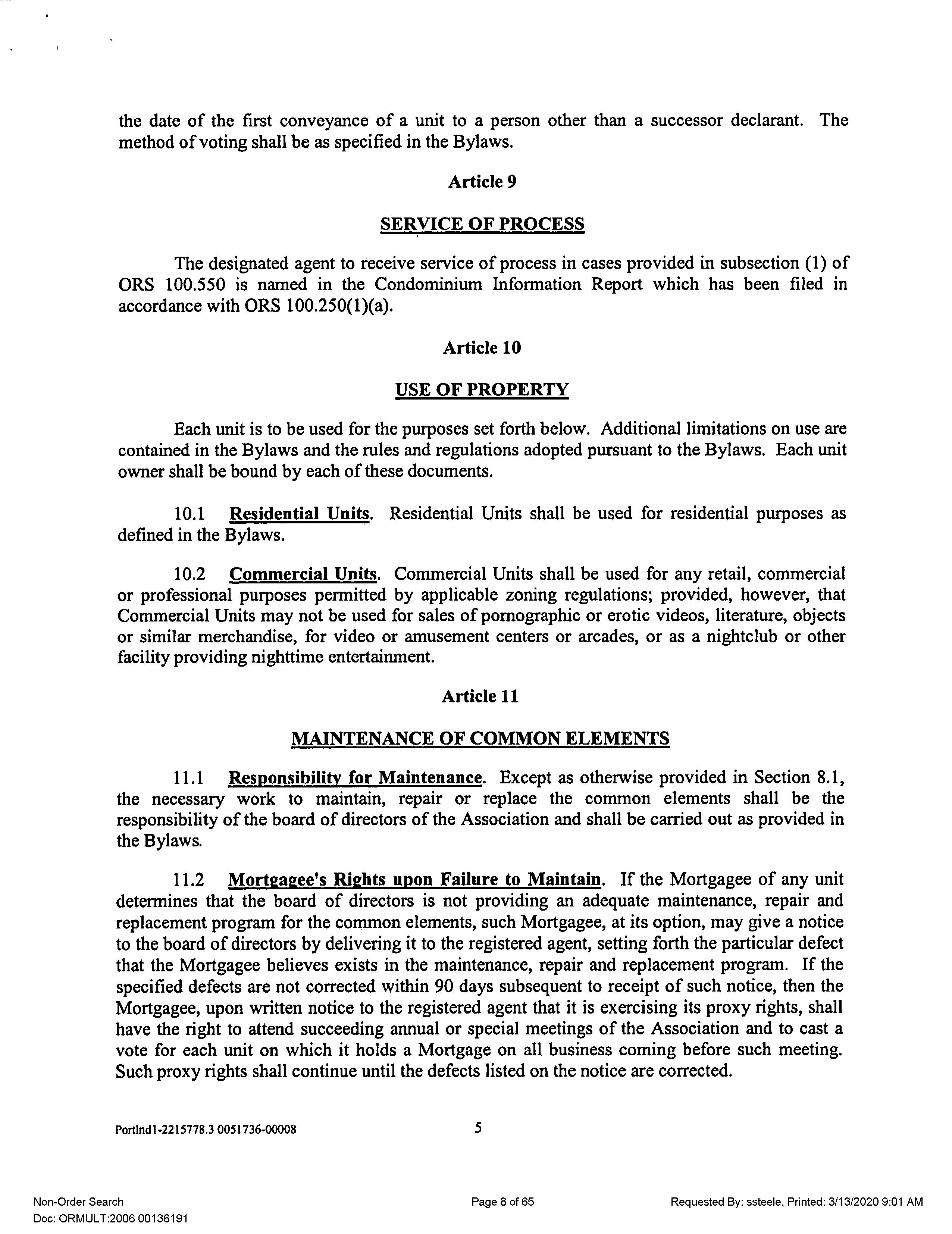 the date of the first conveyance of a unit to a person other than a successor declarant. The method of voting shall be as specified in the Bylaws.

Article 9

SERVICE OF PROCESS

The designated agent to receive service of process in cases provided in subsection (1) of ORS 100.550 is named in the Condominium Information Report which has been filed in accordance with ORS 100.250(1)(a).

Article 10

USE OF PROPERTY

Each unit is to be used for the purposes set forth below. Additional limitations on use are contained in the Bylaws and the rules and regulations adopted pursuant to the Bylaws. Each unit owner shall be bound by each of these documents.

10.1 Residential Units. Residential Units shall be used for residential purposes as defined in the Bylaws.

10.2 Commercial Units. Commercial Units shall be used for any retail, commercial or professional purposes permitted by applicable zoning regulations; provided, however, that Commercial Units may not be used for sales of pornographic or erotic videos, literature, objects or similar merchandise, for video or amusement centers or arcades, or as a nightclub or other facility providing nighttime entertainment.

Article 11

MAINTENANCE OF COMMON ELEMENTS

11.1 Responsibility for Maintenance. Except as otherwise provided in Section 8.1, the necessary work to maintain, repair or replace the common elements shall be the responsibility of the board of directors of the Association and shall be carried out as provided in the Bylaws.

11.2 Mortgagee's Rights upon Failure to Maintain. If the Mortgagee of any unit determines that the board of directors is not providing an adequate maintenance, repair and replacement program for the common elements, such Mortgagee, at its option, may give a notice to the board of directors by delivering it to the registered agent, setting forth the particular defect that the Mortgagee believes exists in the maintenance, repair and replacement program. If the specified defects are not corrected within 90 days subsequent to receipt of such notice, then the Mortgagee, upon written notice to the registered agent that it is exercising its proxy rights, shall have the right to attend succeeding annual or special meetings of the Association and to cast a vote for each unit on which it holds a Mortgage on all business coming before such meeting. Such proxy rights shall continue until the defects listed on the notice are corrected.

Portlnd1-2215778.3 0051736-00008 5

Non-Order Search
Doc: ORMULT:2006 00136191
Page 8 of 65
Requested By: ssteele, Printed: 3/13/2020 9:01 AM